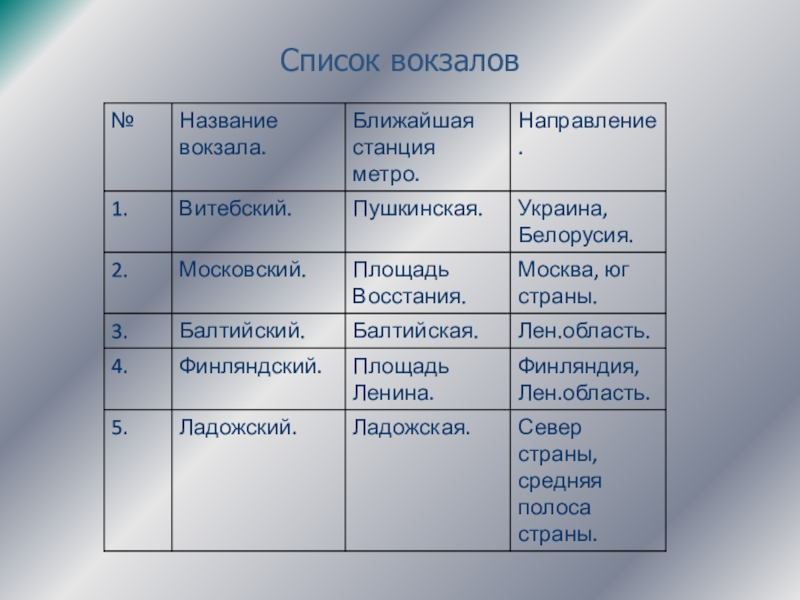 Список вокзалов

| № | Название вокзала. | Ближайшая станция метро. | Направление. |
|---|---|---|---|
| 1. | Витебский. | Пушкинская. | Украина, Белорусия. |
| 2. | Московский. | Площадь Восстания. | Москва, юг страны. |
| 3. | Балтийский. | Балтийская. | Лен.область. |
| 4. | Финляндский. | Площадь Ленина. | Финляндия, Лен.область. |
| 5. | Ладожский. | Ладожская. | Север страны, средняя полоса страны. |